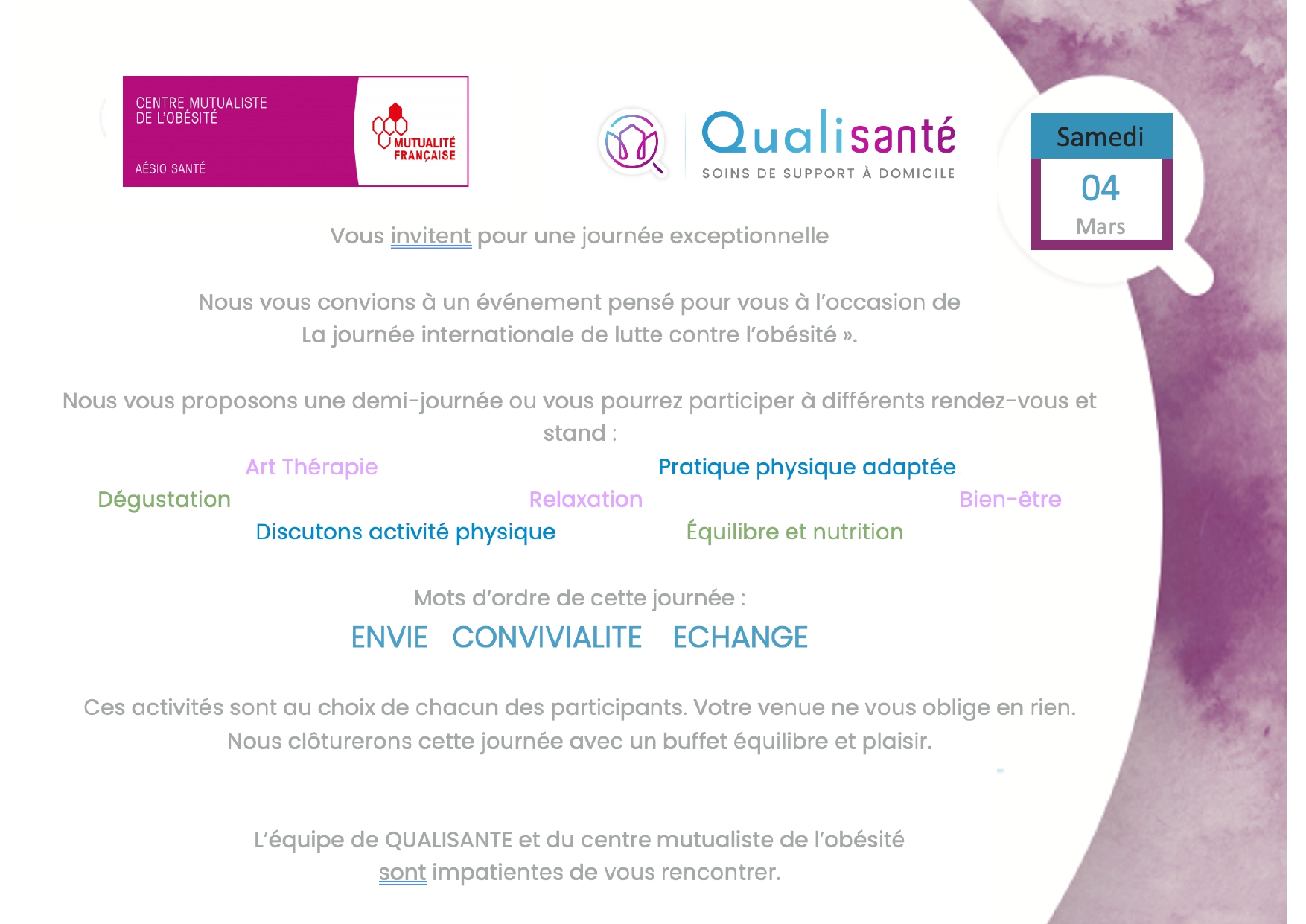 CENTRE MUTUALISTE DE L'OBÉSITÉ

AÉSIO SANTÉ

MUTUALITÉ FRANÇAISE

Qualisanté

SOINS DE SUPPORT À DOMICILE

Samedi

04

Mars

Vous invitent pour une journée exceptionnelle

Nous vous convions à un événement pensé pour vous à l'occasion de La journée internationale de lutte contre l'obésité ».

Nous vous proposons une demi-journée ou vous pourrez participer à différents rendez-vous et stand :

Art Thérapie

Pratique physique adaptée

Dégustation

Relaxation

Bien-être

Discutons activité physique

Équilibre et nutrition

Mots d'ordre de cette journée :

ENVIE CONVIVIALITE ECHANGE

Ces activités sont au choix de chacun des participants. Votre venue ne vous oblige en rien. Nous clôturerons cette journée avec un buffet équilibre et plaisir.

L'équipe de QUALISANTE et du centre mutualiste de l'obésité sont impatientes de vous rencontrer.